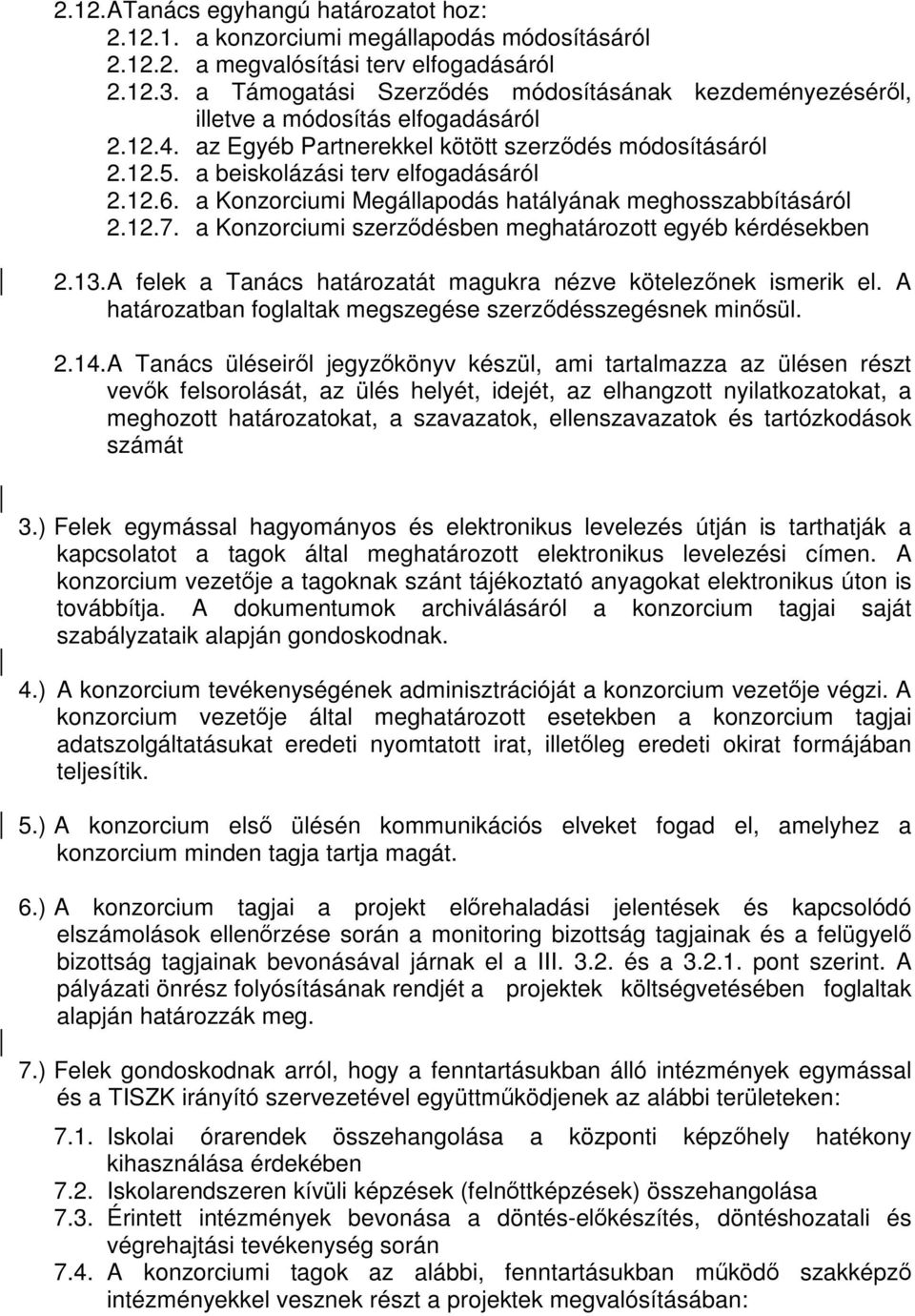 2.12.ATanács egyhangú határozatot hoz:
2.12.1. a konzorciumi megállapodás módosításáról
2.12.2. a megvalósítási terv elfogadásáról
2.12.3. a Támogatási Szerződés módosításának kezdeményezéséről, illetve a módosítás elfogadásáról
2.12.4. az Egyéb Partnerekkel kötött szerződés módosításáról
2.12.5. a beiskolázási terv elfogadásáról
2.12.6. a Konzorciumi Megállapodás hatályának meghosszabbításáról
2.12.7. a Konzorciumi szerződésben meghatározott egyéb kérdésekben

2.13.A felek a Tanács határozatát magukra nézve kötelezőnek ismerik el. A határozatban foglaltak megszegése szerződésszegésnek minősül.

2.14.A Tanács üléseiről jegyzőkönyv készül, ami tartalmazza az ülésen részt vevők felsorolását, az ülés helyét, idejét, az elhangzott nyilatkozatokat, a meghozott határozatokat, a szavazatok, ellenszavazatok és tartózkodások számát

3.) Felek egymással hagyományos és elektronikus levelezés útján is tarthatják a kapcsolatot a tagok által meghatározott elektronikus levelezési címen. A konzorcium vezetője a tagoknak szánt tájékoztató anyagokat elektronikus úton is továbbítja. A dokumentumok archiválásáról a konzorcium tagjai saját szabályzataik alapján gondoskodnak.

4.) A konzorcium tevékenységének adminisztrációját a konzorcium vezetője végzi. A konzorcium vezetője által meghatározott esetekben a konzorcium tagjai adatszolgáltatásukat eredeti nyomtatott irat, illetőleg eredeti okirat formájában teljesítik.

5.) A konzorcium első ülésén kommunikációs elveket fogad el, amelyhez a konzorcium minden tagja tartja magát.

6.) A konzorcium tagjai a projekt előrehaladási jelentések és kapcsolódó elszámolások ellenőrzése során a monitoring bizottság tagjainak és a felügyelő bizottság tagjainak bevonásával járnak el a III. 3.2. és a 3.2.1. pont szerint. A pályázati önrész folyósításának rendjét a projektek költségvetésében foglaltak alapján határozzák meg.

7.) Felek gondoskodnak arról, hogy a fenntartásukban álló intézmények egymással és a TISZK irányító szervezetével együttműködjenek az alábbi területeken:
7.1. Iskolai órarendek összehangolása a központi képzőhely hatékony kihasználása érdekében
7.2. Iskolarendszeren kívüli képzések (felnőttképzések) összehangolása
7.3. Érintett intézmények bevonása a döntés-előkészítés, döntéshozatali és végrehajtási tevékenység során
7.4. A konzorciumi tagok az alábbi, fenntartásukban működő szakképző intézményekkel vesznek részt a projektek megvalósításában: